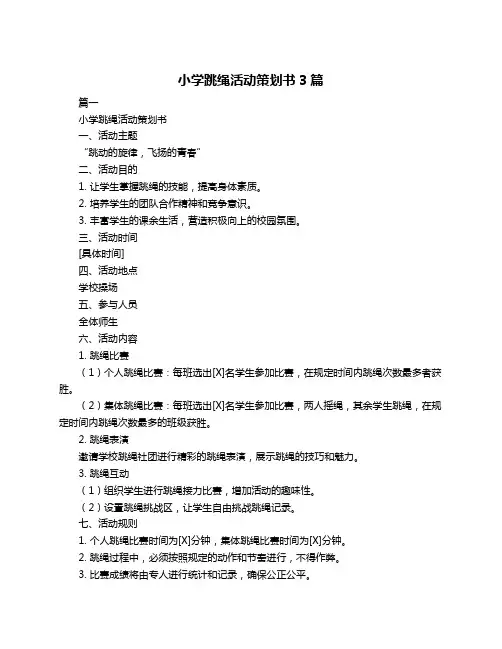 小学跳绳活动策划书 3 篇

篇一

小学跳绳活动策划书

一、活动主题

“跳动的旋律，飞扬的青春”

二、活动目的

1. 让学生掌握跳绳的技能，提高身体素质。

2. 培养学生的团队合作精神和竞争意识。

3. 丰富学生的课余生活，营造积极向上的校园氛围。

三、活动时间

[具体时间]

四、活动地点

学校操场

五、参与人员

全体师生

六、活动内容

1. 跳绳比赛

（1）个人跳绳比赛：每班选出[X]名学生参加比赛，在规定时间内跳绳次数最多者获胜。

（2）集体跳绳比赛：每班选出[X]名学生参加比赛，两人摇绳，其余学生跳绳，在规定时间内跳绳次数最多的班级获胜。

2. 跳绳表演

邀请学校跳绳社团进行精彩的跳绳表演，展示跳绳的技巧和魅力。

3. 跳绳互动

（1）组织学生进行跳绳接力比赛，增加活动的趣味性。

（2）设置跳绳挑战区，让学生自由挑战跳绳记录。

七、活动规则

1. 个人跳绳比赛时间为[X]分钟，集体跳绳比赛时间为[X]分钟。

2. 跳绳过程中，必须按照规定的动作和节奏进行，不得作弊。

3. 比赛成绩将由专人进行统计和记录，确保公正公平。